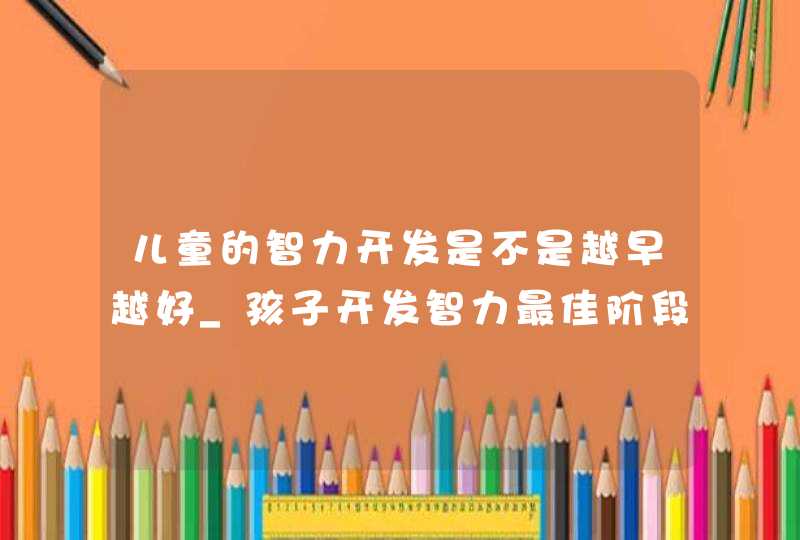 儿童的智力开发是不是越早越好_孩子开发智力最佳阶段